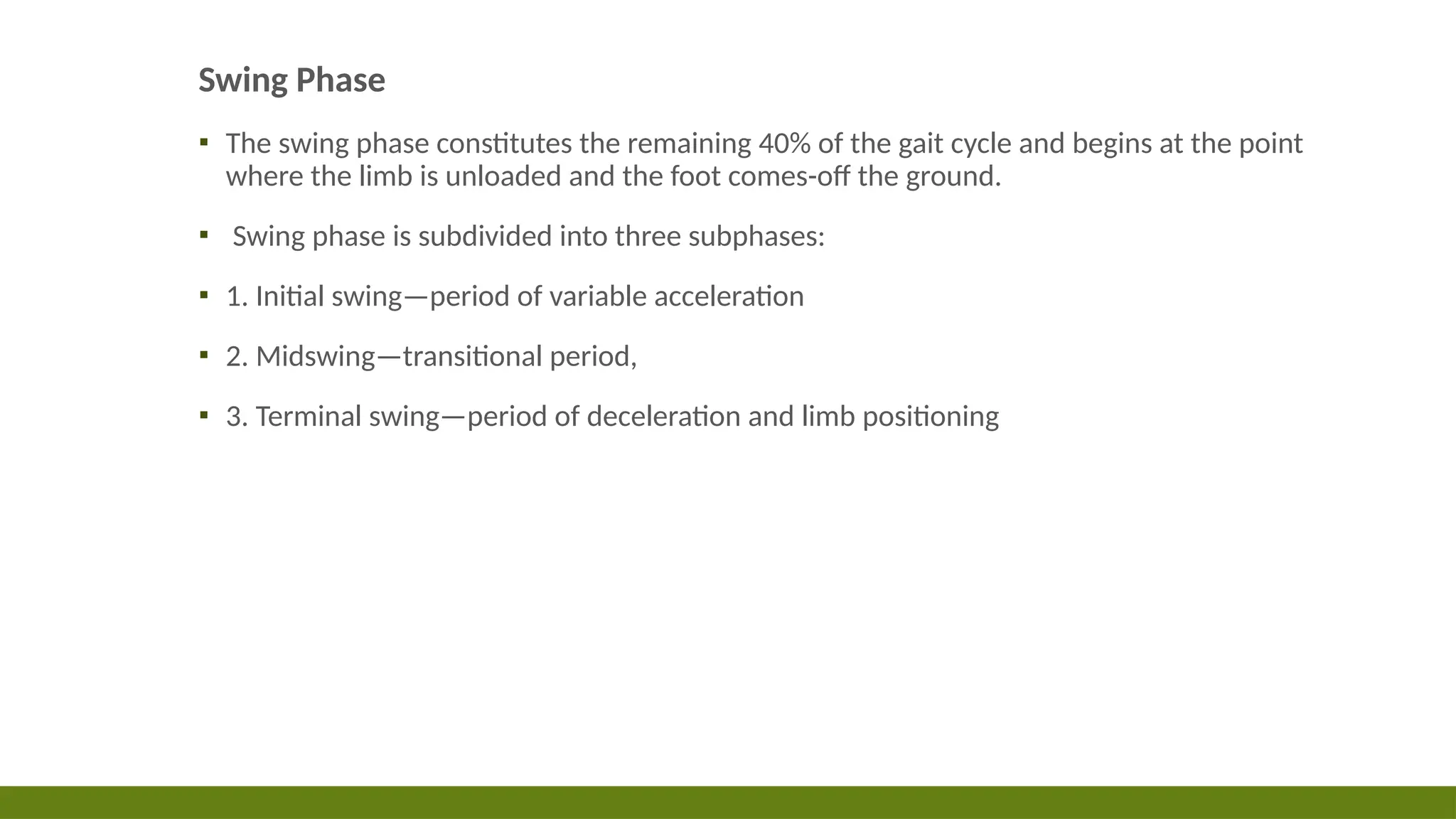 Swing Phase

▪ The swing phase constitutes the remaining 40% of the gait cycle and begins at the point where the limb is unloaded and the foot comes-off the ground.

▪ Swing phase is subdivided into three subphases:

▪ 1. Initial swing—period of variable acceleration

▪ 2. Midswing—transitional period,

▪ 3. Terminal swing—period of deceleration and limb positioning